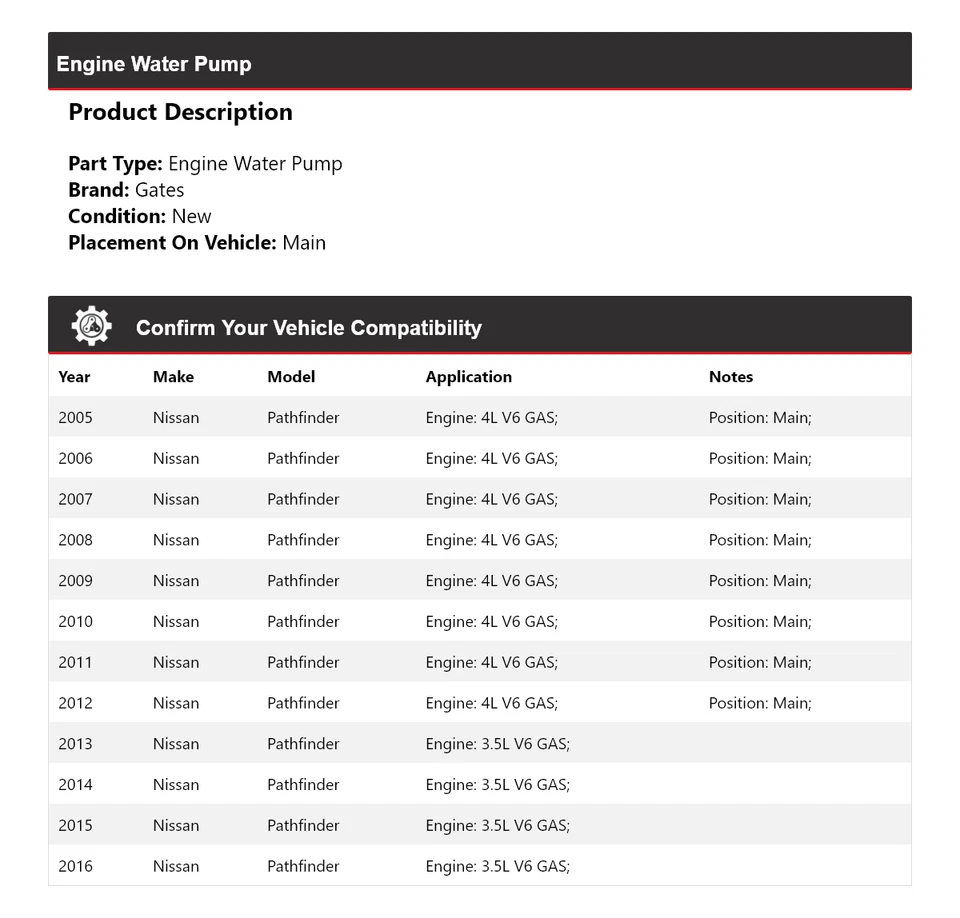 Engine Water Pump

Product Description

Part Type: Engine Water Pump
Brand: Gates
Condition: New
Placement On Vehicle: Main

Confirm Your Vehicle Compatibility

| Year | Make | Model | Application | Notes |
|---|---|---|---|---|
| 2005 | Nissan | Pathfinder | Engine: 4L V6 GAS; | Position: Main; |
| 2006 | Nissan | Pathfinder | Engine: 4L V6 GAS; | Position: Main; |
| 2007 | Nissan | Pathfinder | Engine: 4L V6 GAS; | Position: Main; |
| 2008 | Nissan | Pathfinder | Engine: 4L V6 GAS; | Position: Main; |
| 2009 | Nissan | Pathfinder | Engine: 4L V6 GAS; | Position: Main; |
| 2010 | Nissan | Pathfinder | Engine: 4L V6 GAS; | Position: Main; |
| 2011 | Nissan | Pathfinder | Engine: 4L V6 GAS; | Position: Main; |
| 2012 | Nissan | Pathfinder | Engine: 4L V6 GAS; | Position: Main; |
| 2013 | Nissan | Pathfinder | Engine: 3.5L V6 GAS; | |
| 2014 | Nissan | Pathfinder | Engine: 3.5L V6 GAS; | |
| 2015 | Nissan | Pathfinder | Engine: 3.5L V6 GAS; | |
| 2016 | Nissan | Pathfinder | Engine: 3.5L V6 GAS; | |